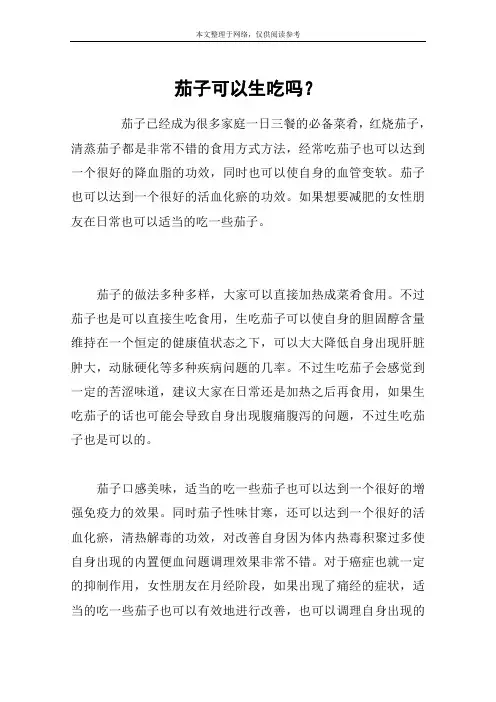 本文整理于网络，仅供阅读参考

茄子可以生吃吗？

茄子已经成为很多家庭一日三餐的必备菜肴，红烧茄子，清蒸茄子都是非常不错的食用方式方法，经常吃茄子也可以达到一个很好的降血脂的功效，同时也可以使自身的血管变软。茄子也可以达到一个很好的活血化瘀的功效。如果想要减肥的女性朋友在日常也可以适当的吃一些茄子。

茄子的做法多种多样，大家可以直接加热成菜肴食用。不过茄子也是可以直接生吃食用，生吃茄子可以使自身的胆固醇含量维持在一个恒定的健康值状态之下，可以大大降低自身出现肝脏肿大，动脉硬化等多种疾病问题的几率。不过生吃茄子会感觉到一定的苦涩味道，建议大家在日常还是加热之后再食用，如果生吃茄子的话也可能会导致自身出现腹痛腹泻的问题，不过生吃茄子也是可以的。

茄子口感美味，适当的吃一些茄子也可以达到一个很好的增强免疫力的效果。同时茄子性味甘寒，还可以达到一个很好的活血化瘀，清热解毒的功效，对改善自身因为体内热毒积聚过多使自身出现的内置便血问题调理效果非常不错。对于癌症也就一定的抑制作用，女性朋友在月经阶段，如果出现了痛经的症状，适当的吃一些茄子也可以有效地进行改善，也可以调理自身出现的